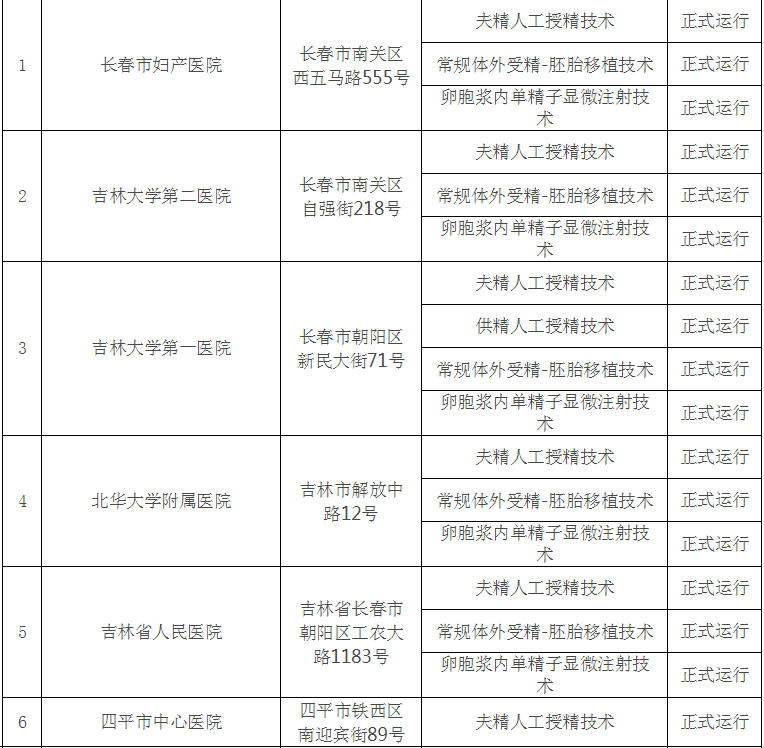 | 1 | 长春市妇产医院 | 长春市南关区西五马路555号 | 夫精人工授精技术 | 正式运行 |
|---|---|---|---|---|
| | | | 常规体外受精-胚胎移植技术 | 正式运行 |
| | | | 卵胞浆内单精子显微注射技术 | 正式运行 |
| 2 | 吉林大学第二医院 | 长春市南关区自强街218号 | 夫精人工授精技术 | 正式运行 |
| | | | 常规体外受精-胚胎移植技术 | 正式运行 |
| | | | 卵胞浆内单精子显微注射技术 | 正式运行 |
| 3 | 吉林大学第一医院 | 长春市朝阳区新民大街71号 | 夫精人工授精技术 | 正式运行 |
| | | | 供精人工授精技术 | 正式运行 |
| | | | 常规体外受精-胚胎移植技术 | 正式运行 |
| | | | 卵胞浆内单精子显微注射技术 | 正式运行 |
| 4 | 北华大学附属医院 | 吉林市解放中路12号 | 夫精人工授精技术 | 正式运行 |
| | | | 常规体外受精-胚胎移植技术 | 正式运行 |
| | | | 卵胞浆内单精子显微注射技术 | 正式运行 |
| 5 | 吉林省人民医院 | 吉林省长春市朝阳区工农大路1183号 | 夫精人工授精技术 | 正式运行 |
| | | | 常规体外受精-胚胎移植技术 | 正式运行 |
| | | | 卵胞浆内单精子显微注射技术 | 正式运行 |
| 6 | 四平市中心医院 | 四平市铁西区南迎宾街89号 | 夫精人工授精技术 | 正式运行 |